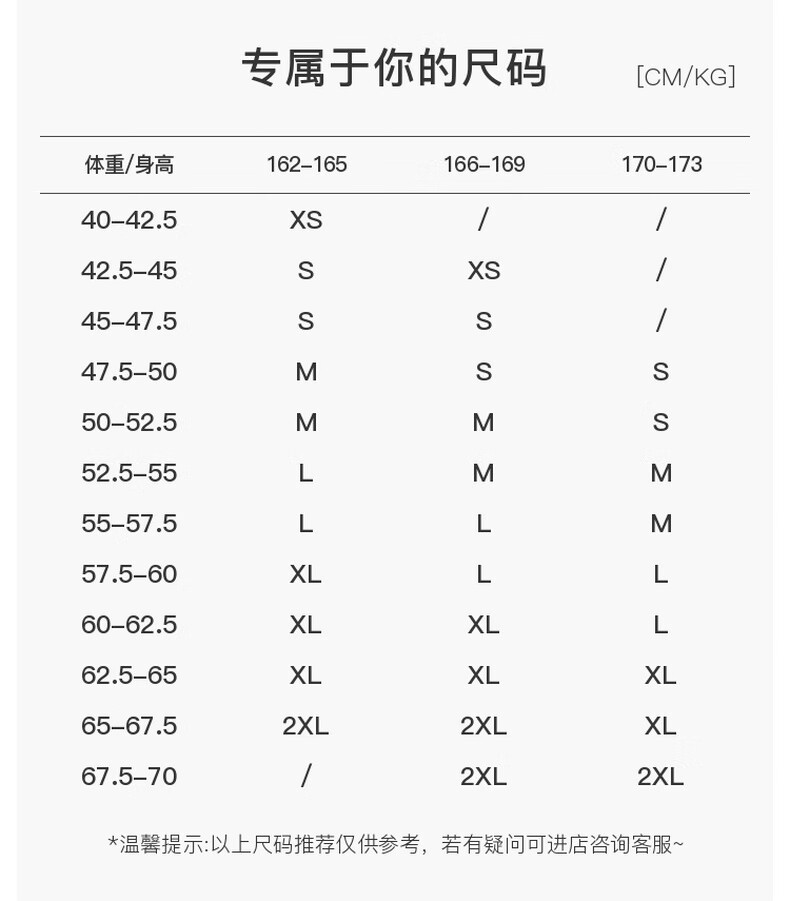 专属于你的尺码 [CM/KG]

| 体重/身高 | 162–165 | 166–169 | 170–173 |
|---|---|---|---|
| 40–42.5 | XS | / | / |
| 42.5–45 | S | XS | / |
| 45–47.5 | S | S | / |
| 47.5–50 | M | S | S |
| 50–52.5 | M | M | S |
| 52.5–55 | L | M | M |
| 55–57.5 | L | L | M |
| 57.5–60 | XL | L | L |
| 60–62.5 | XL | XL | L |
| 62.5–65 | XL | XL | XL |
| 65–67.5 | 2XL | 2XL | XL |
| 67.5–70 | / | 2XL | 2XL |

*温馨提示:以上尺码推荐仅供参考，若有疑问可进店咨询客服~